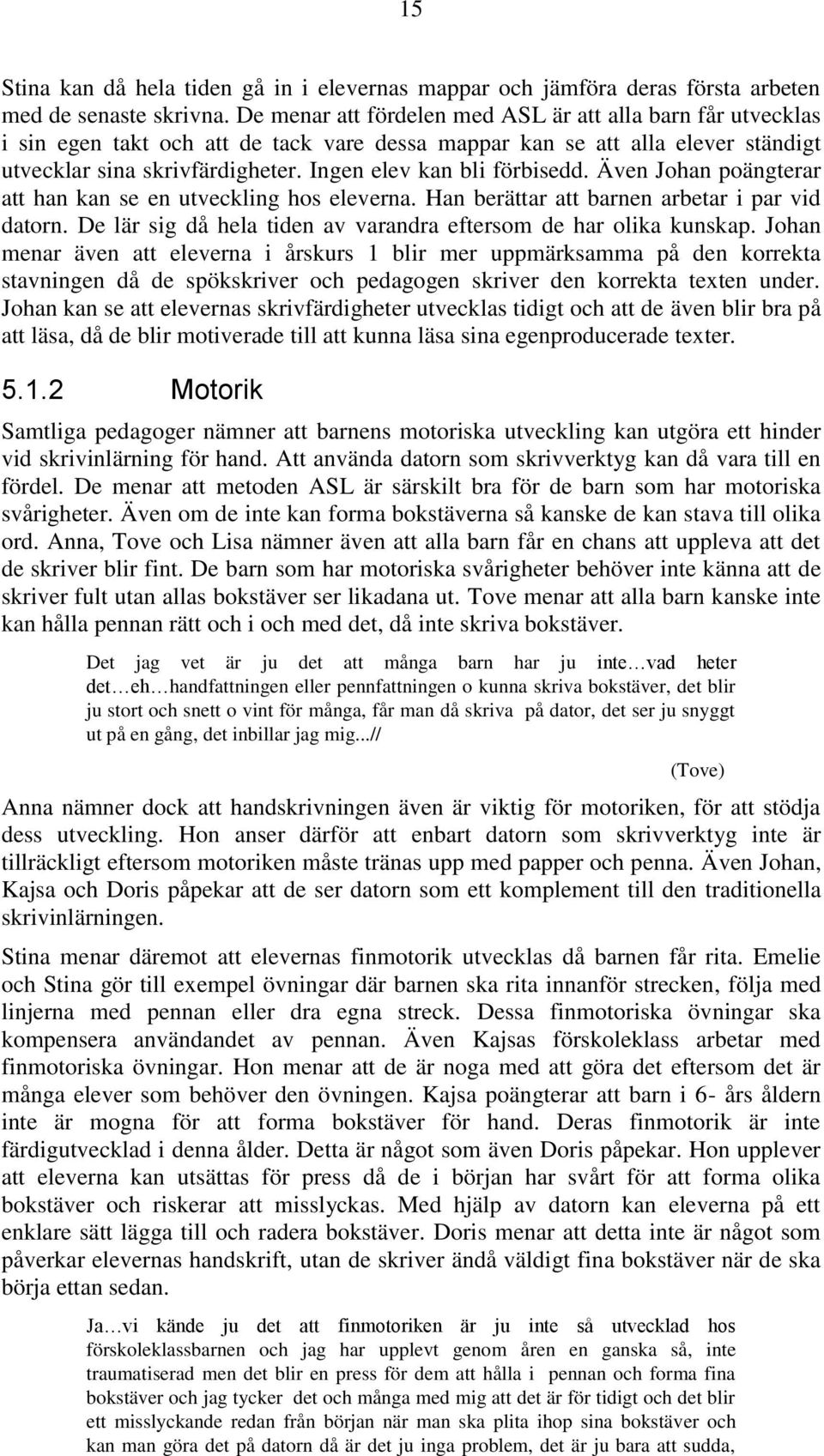 15

Stina kan då hela tiden gå in i elevernas mappar och jämföra deras första arbeten med de senaste skrivna. De menar att fördelen med ASL är att alla barn får utvecklas i sin egen takt och att de tack vare dessa mappar kan se att alla elever ständigt utvecklar sina skrivfärdigheter. Ingen elev kan bli förbisedd. Även Johan poängterar att han kan se en utveckling hos eleverna. Han berättar att barnen arbetar i par vid datorn. De lär sig då hela tiden av varandra eftersom de har olika kunskap. Johan menar även att eleverna i årskurs 1 blir mer uppmärksamma på den korrekta stavningen då de spökskriver och pedagogen skriver den korrekta texten under. Johan kan se att elevernas skrivfärdigheter utvecklas tidigt och att de även blir bra på att läsa, då de blir motiverade till att kunna läsa sina egenproducerade texter.

5.1.2 Motorik

Samtliga pedagoger nämner att barnens motoriska utveckling kan utgöra ett hinder vid skrivinlärning för hand. Att använda datorn som skrivverktyg kan då vara till en fördel. De menar att metoden ASL är särskilt bra för de barn som har motoriska svårigheter. Även om de inte kan forma bokstäverna så kanske de kan stava till olika ord. Anna, Tove och Lisa nämner även att alla barn får en chans att uppleva att det de skriver blir fint. De barn som har motoriska svårigheter behöver inte känna att de skriver fult utan allas bokstäver ser likadana ut. Tove menar att alla barn kanske inte kan hålla pennan rätt och i och med det, då inte skriva bokstäver.

Det jag vet är ju det att många barn har ju inte…vad heter det…eh…handfattningen eller pennfattningen o kunna skriva bokstäver, det blir ju stort och snett o vint för många, får man då skriva på dator, det ser ju snyggt ut på en gång, det inbillar jag mig...//

(Tove)

Anna nämner dock att handskrivningen även är viktig för motoriken, för att stödja dess utveckling. Hon anser därför att enbart datorn som skrivverktyg inte är tillräckligt eftersom motoriken måste tränas upp med papper och penna. Även Johan, Kajsa och Doris påpekar att de ser datorn som ett komplement till den traditionella skrivinlärningen.

Stina menar däremot att elevernas finmotorik utvecklas då barnen får rita. Emelie och Stina gör till exempel övningar där barnen ska rita innanför strecken, följa med linjerna med pennan eller dra egna streck. Dessa finmotoriska övningar ska kompensera användandet av pennan. Även Kajsas förskoleklass arbetar med finmotoriska övningar. Hon menar att de är noga med att göra det eftersom det är många elever som behöver den övningen. Kajsa poängterar att barn i 6- års åldern inte är mogna för att forma bokstäver för hand. Deras finmotorik är inte färdigutvecklad i denna ålder. Detta är något som även Doris påpekar. Hon upplever att eleverna kan utsättas för press då de i början har svårt för att forma olika bokstäver och riskerar att misslyckas. Med hjälp av datorn kan eleverna på ett enklare sätt lägga till och radera bokstäver. Doris menar att detta inte är något som påverkar elevernas handskrift, utan de skriver ändå väldigt fina bokstäver när de ska börja ettan sedan.

Ja…vi kände ju det att finmotoriken är ju inte så utvecklad hos förskoleklassbarnen och jag har upplevt genom åren en ganska så, inte traumatiserad men det blir en press för dem att hålla i pennan och forma fina bokstäver och jag tycker det och många med mig att det är för tidigt och det blir ett misslyckande redan från början när man ska plita ihop sina bokstäver och kan man göra det på datorn då är det ju inga problem, det är ju bara att sudda,